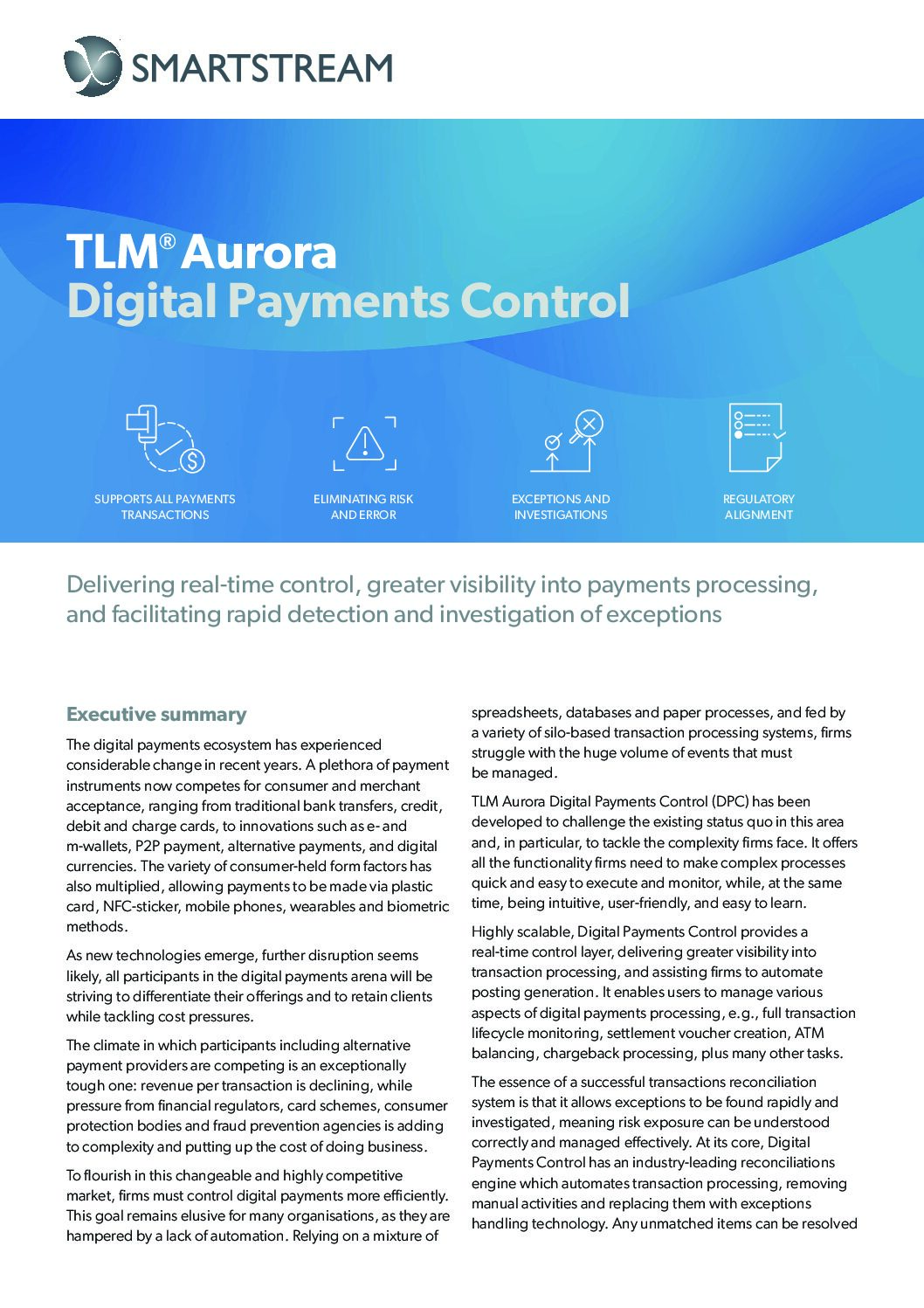 SMARTSTREAM

TLM® Aurora
Digital Payments Control

SUPPORTS ALL PAYMENTS TRANSACTIONS

ELIMINATING RISK AND ERROR

EXCEPTIONS AND INVESTIGATIONS

REGULATORY ALIGNMENT

Delivering real-time control, greater visibility into payments processing, and facilitating rapid detection and investigation of exceptions

Executive summary

The digital payments ecosystem has experienced considerable change in recent years. A plethora of payment instruments now competes for consumer and merchant acceptance, ranging from traditional bank transfers, credit, debit and charge cards, to innovations such as e- and m-wallets, P2P payment, alternative payments, and digital currencies. The variety of consumer-held form factors has also multiplied, allowing payments to be made via plastic card, NFC-sticker, mobile phones, wearables and biometric methods.

As new technologies emerge, further disruption seems likely, all participants in the digital payments arena will be striving to differentiate their offerings and to retain clients while tackling cost pressures.

The climate in which participants including alternative payment providers are competing is an exceptionally tough one: revenue per transaction is declining, while pressure from financial regulators, card schemes, consumer protection bodies and fraud prevention agencies is adding to complexity and putting up the cost of doing business.

To flourish in this changeable and highly competitive market, firms must control digital payments more efficiently. This goal remains elusive for many organisations, as they are hampered by a lack of automation. Relying on a mixture of spreadsheets, databases and paper processes, and fed by a variety of silo-based transaction processing systems, firms struggle with the huge volume of events that must be managed.

TLM Aurora Digital Payments Control (DPC) has been developed to challenge the existing status quo in this area and, in particular, to tackle the complexity firms face. It offers all the functionality firms need to make complex processes quick and easy to execute and monitor, while, at the same time, being intuitive, user-friendly, and easy to learn.

Highly scalable, Digital Payments Control provides a real-time control layer, delivering greater visibility into transaction processing, and assisting firms to automate posting generation. It enables users to manage various aspects of digital payments processing, e.g., full transaction lifecycle monitoring, settlement voucher creation, ATM balancing, chargeback processing, plus many other tasks.

The essence of a successful transactions reconciliation system is that it allows exceptions to be found rapidly and investigated, meaning risk exposure can be understood correctly and managed effectively. At its core, Digital Payments Control has an industry-leading reconciliations engine which automates transaction processing, removing manual activities and replacing them with exceptions handling technology. Any unmatched items can be resolved